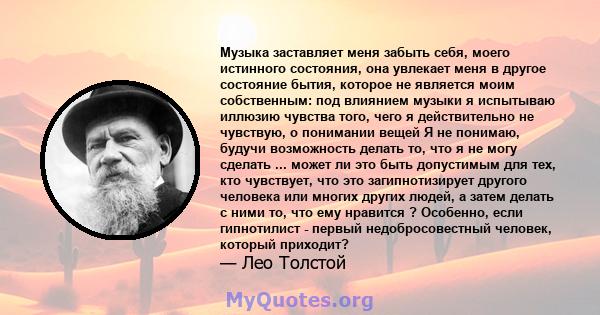 Музыка заставляет меня забыть себя, моего истинного состояния, она увлекает меня в другое состояние бытия, которое не является моим собственным: под влиянием музыки я испытываю иллюзию чувства того, чего я действительно не чувствую, о понимании вещей Я не понимаю, будучи возможность делать то, что я не могу сделать ... может ли это быть допустимым для тех, кто чувствует, что это загипнотизирует другого человека или многих других людей, а затем делать с ними то, что ему нравится ? Особенно, если гипнотилист - первый недобросовестный человек, который приходит?
— Лео Толстой

MyQuotes.org